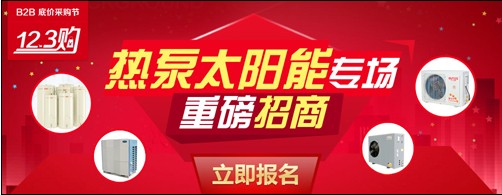 B2B 底价采购节

12.3购

热泵太阳能专场

重磅招商

立即报名